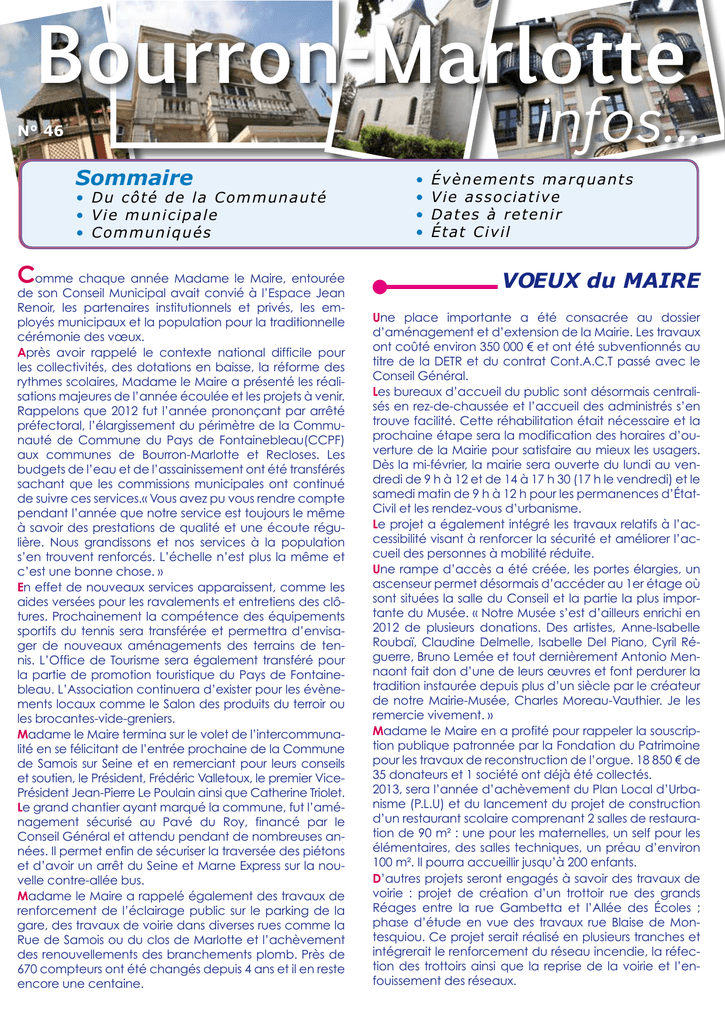 Bourron-Marlotte infos...

N° 46

Sommaire
• Du côté de la Communauté
• Vie municipale
• Communiqués

• Évènements marquants
• Vie associative
• Dates à retenir
• État Civil

Comme chaque année Madame le Maire, entourée de son Conseil Municipal avait convié à l'Espace Jean Renoir, les partenaires institutionnels et privés, les employés municipaux et la population pour la traditionnelle cérémonie des vœux.
Après avoir rappelé le contexte national difficile pour les collectivités, des dotations en baisse, la réforme des rythmes scolaires, Madame le Maire a présenté les réalisations majeures de l'année écoulée et les projets à venir. Rappelons que 2012 fut l'année prononçant par arrêté préfectoral, l'élargissement du périmètre de la Communauté de Commune du Pays de Fontainebleau(CCPF) aux communes de Bourron-Marlotte et Recloses. Les budgets de l'eau et de l'assainissement ont été transférés sachant que les commissions municipales ont continué de suivre ces services.« Vous avez pu vous rendre compte pendant l'année que notre service est toujours le même à savoir des prestations de qualité et une écoute régulière. Nous grandissons et nos services à la population s'en trouvent renforcés. L'échelle n'est plus la même et c'est une bonne chose. »
En effet de nouveaux services apparaissent, comme les aides versées pour les ravalements et entretiens des clôtures. Prochainement la compétence des équipements sportifs du tennis sera transférée et permettra d'envisager de nouveaux aménagements des terrains de tennis. L'Office de Tourisme sera également transféré pour la partie de promotion touristique du Pays de Fontainebleau. L'Association continuera d'exister pour les évènements locaux comme le Salon des produits du terroir ou les brocantes-vide-greniers.
Madame le Maire termina sur le volet de l'intercommunalité en se félicitant de l'entrée prochaine de la Commune de Samois sur Seine et en remerciant pour leurs conseils et soutien, le Président, Frédéric Valletoux, le premier Vice-Président Jean-Pierre Le Poulain ainsi que Catherine Triolet.
Le grand chantier ayant marqué la commune, fut l'aménagement sécurisé au Pavé du Roy, financé par le Conseil Général et attendu pendant de nombreuses années. Il permet enfin de sécuriser la traversée des piétons et d'avoir un arrêt du Seine et Marne Express sur la nouvelle contre-allée bus.
Madame le Maire a rappelé également des travaux de renforcement de l'éclairage public sur le parking de la gare, des travaux de voirie dans diverses rues comme la Rue de Samois ou du clos de Marlotte et l'achèvement des renouvellements des branchements plomb. Près de 670 compteurs ont été changés depuis 4 ans et il en reste encore une centaine.

VOEUX du MAIRE

Une place importante a été consacrée au dossier d'aménagement et d'extension de la Mairie. Les travaux ont coûté environ 350 000 € et ont été subventionnés au titre de la DETR et du contrat Cont.A.C.T passé avec le Conseil Général.
Les bureaux d'accueil du public sont désormais centralisés en rez-de-chaussée et l'accueil des administrés s'en trouve facilité. Cette réhabilitation était nécessaire et la prochaine étape sera la modification des horaires d'ouverture de la Mairie pour satisfaire au mieux les usagers. Dès la mi-février, la mairie sera ouverte du lundi au vendredi de 9 h à 12 et de 14 à 17 h 30 (17 h le vendredi) et le samedi matin de 9 h à 12 h pour les permanences d'État-Civil et les rendez-vous d'urbanisme.
Le projet a également intégré les travaux relatifs à l'accessibilité visant à renforcer la sécurité et améliorer l'accueil des personnes à mobilité réduite.
Une rampe d'accès a été créée, les portes élargies, un ascenseur permet désormais d'accéder au 1er étage où sont situées la salle du Conseil et la partie la plus importante du Musée. « Notre Musée s'est d'ailleurs enrichi en 2012 de plusieurs donations. Des artistes, Anne-Isabelle Roubaï, Claudine Delmelle, Isabelle Del Piano, Cyril Réguerre, Bruno Lemée et tout dernièrement Antonio Mennaont fait don d'une de leurs œuvres et font perdurer la tradition instaurée depuis plus d'un siècle par le créateur de notre Mairie-Musée, Charles Moreau-Vauthier. Je les remercie vivement. »
Madame le Maire en a profité pour rappeler la souscription publique patronnée par la Fondation du Patrimoine pour les travaux de reconstruction de l'orgue. 18 850 € de 35 donateurs et 1 société ont déjà été collectés.
2013, sera l'année d'achèvement du Plan Local d'Urbanisme (P.L.U) et du lancement du projet de construction d'un restaurant scolaire comprenant 2 salles de restauration de 90 m² : une pour les maternelles, un self pour les élémentaires, des salles techniques, un préau d'environ 100 m². Il pourra accueillir jusqu'à 200 enfants.
D'autres projets seront engagés à savoir des travaux de voirie : projet de création d'un trottoir rue des grands Réages entre la rue Gambetta et l'Allée des Écoles ; phase d'étude en vue des travaux rue Blaise de Montesquiou. Ce projet serait réalisé en plusieurs tranches et intégrerait le renforcement du réseau incendie, la réfection des trottoirs ainsi que la reprise de la voirie et l'enfouissement des réseaux.